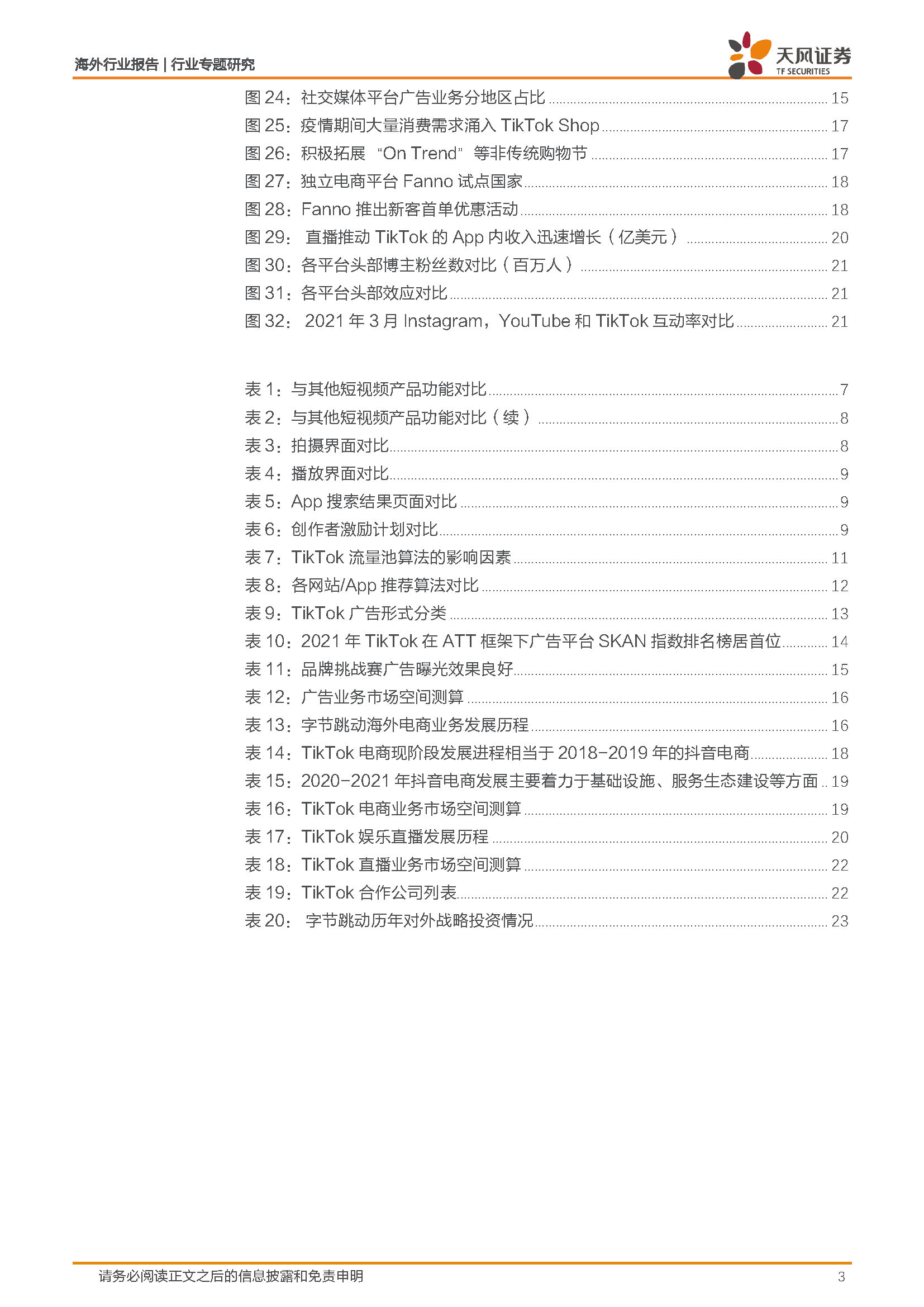 海外行业报告 | 行业专题研究

天风证券
TF SECURITIES

图 24：社交媒体平台广告业务分地区占比 ........ 15
图 25：疫情期间大量消费需求涌入 TikTok Shop ........ 17
图 26：积极拓展 “On Trend” 等非传统购物节 ........ 17
图 27：独立电商平台 Fanno 试点国家 ........ 18
图 28：Fanno 推出新客首单优惠活动 ........ 18
图 29： 直播推动 TikTok 的 App 内收入迅速增长（亿美元） ........ 20
图 30：各平台头部博主粉丝数对比（百万人） ........ 21
图 31：各平台头部效应对比 ........ 21
图 32： 2021 年 3 月 Instagram，YouTube 和 TikTok 互动率对比 ........ 21

表 1：与其他短视频产品功能对比 ........ 7
表 2：与其他短视频产品功能对比（续） ........ 8
表 3：拍摄界面对比 ........ 8
表 4：播放界面对比 ........ 9
表 5：App 搜索结果页面对比 ........ 9
表 6：创作者激励计划对比 ........ 9
表 7：TikTok 流量池算法的影响因素 ........ 11
表 8：各网站/App 推荐算法对比 ........ 12
表 9：TikTok 广告形式分类 ........ 13
表 10：2021 年 TikTok 在 ATT 框架下广告平台 SKAN 指数排名榜居首位 ........ 14
表 11：品牌挑战赛广告曝光效果良好 ........ 15
表 12：广告业务市场空间测算 ........ 16
表 13：字节跳动海外电商业务发展历程 ........ 16
表 14：TikTok 电商现阶段发展进程相当于 2018-2019 年的抖音电商 ........ 18
表 15：2020-2021 年抖音电商发展主要着力于基础设施、服务生态建设等方面 .. 19
表 16：TikTok 电商业务市场空间测算 ........ 19
表 17：TikTok 娱乐直播发展历程 ........ 20
表 18：TikTok 直播业务市场空间测算 ........ 22
表 19：TikTok 合作公司列表 ........ 22
表 20： 字节跳动历年对外战略投资情况 ........ 23

请务必阅读正文之后的信息披露和免责申明
3